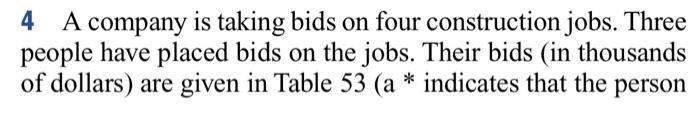 4 A company is taking bids on four construction jobs. Three people have placed bids on the jobs. Their bids (in thousands of dollars) are given in Table 53 (a * indicates that the person